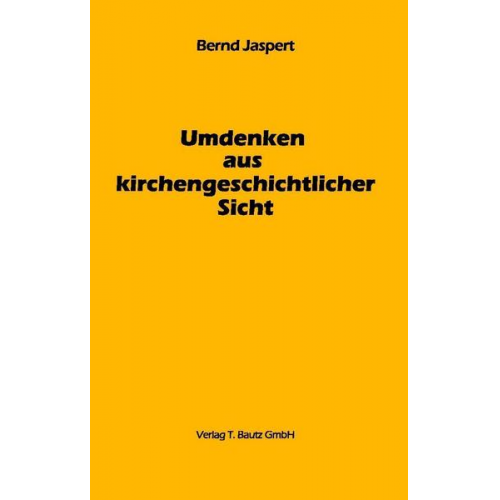 Bernd Jaspert

Umdenken aus kirchengeschichtlicher Sicht

Verlag T. Bautz GmbH